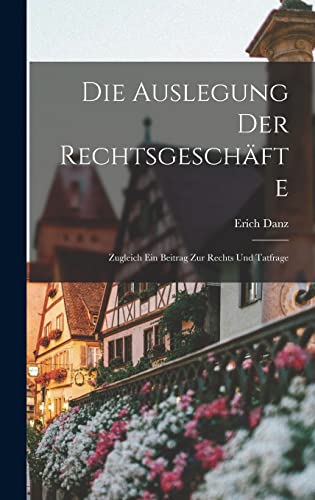 Die Auslegung Der Rechtsgeschäfte

Erich Danz

Zugleich Ein Beitrag Zur Rechts Und Tatfrage